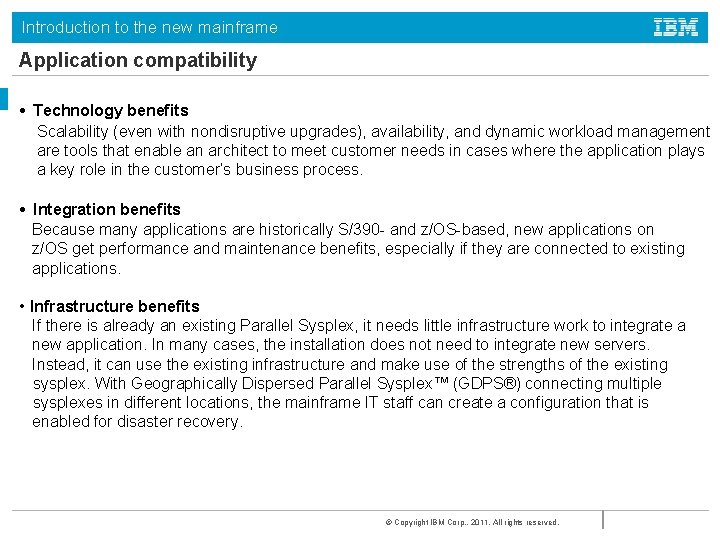 Introduction to the new mainframe

IBM

Application compatibility

• Technology benefits
Scalability (even with nondisruptive upgrades), availability, and dynamic workload management are tools that enable an architect to meet customer needs in cases where the application plays a key role in the customer's business process.

• Integration benefits
Because many applications are historically S/390- and z/OS-based, new applications on z/OS get performance and maintenance benefits, especially if they are connected to existing applications.

• Infrastructure benefits
If there is already an existing Parallel Sysplex, it needs little infrastructure work to integrate a new application. In many cases, the installation does not need to integrate new servers. Instead, it can use the existing infrastructure and make use of the strengths of the existing sysplex. With Geographically Dispersed Parallel Sysplex™ (GDPS®) connecting multiple sysplexes in different locations, the mainframe IT staff can create a configuration that is enabled for disaster recovery.

© Copyright IBM Corp., 2011. All rights reserved.